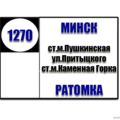 1270

МИНСК

ст.м.Пушкинская
ул.Притыцкого
ст.м.Каменная Горка

РАТОМКА